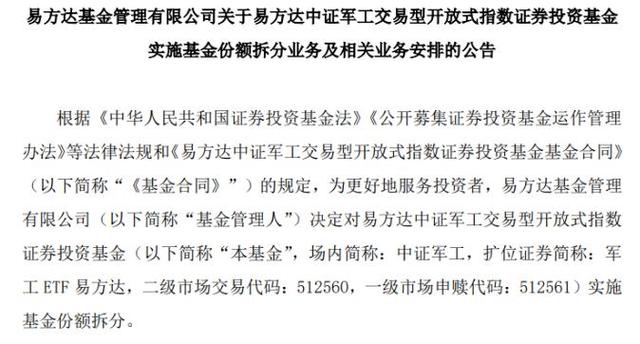 易方达基金管理有限公司关于易方达中证军工交易型开放式指数证券投资基金实施基金份额拆分业务及相关业务安排的公告

根据《中华人民共和国证券投资基金法》《公开募集证券投资基金运作管理办法》等法律法规和《易方达中证军工交易型开放式指数证券投资基金基金合同》（以下简称“《基金合同》”）的规定，为更好地服务投资者，易方达基金管理有限公司（以下简称“基金管理人”）决定对易方达中证军工交易型开放式指数证券投资基金（以下简称“本基金”，场内简称：中证军工，扩位证券简称：军工 ETF 易方达，二级市场交易代码：512560，一级市场申赎代码：512561）实施基金份额拆分。